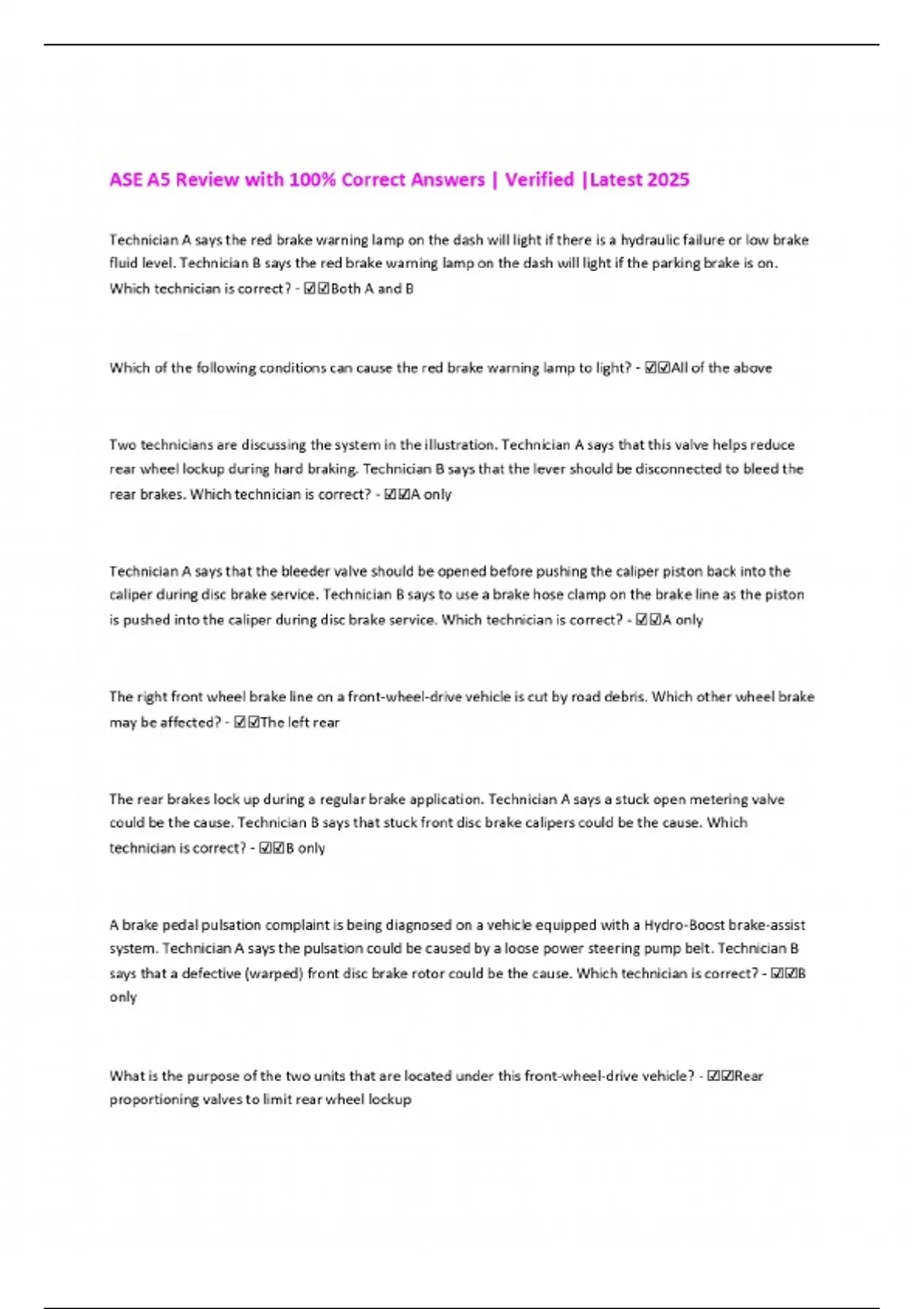 ASE A5 Review with 100% Correct Answers | Verified |Latest 2025

Technician A says the red brake warning lamp on the dash will light if there is a hydraulic failure or low brake fluid level. Technician B says the red brake warning lamp on the dash will light if the parking brake is on. Which technician is correct? - ☑☑Both A and B

Which of the following conditions can cause the red brake warning lamp to light? - ☑☑All of the above

Two technicians are discussing the system in the illustration. Technician A says that this valve helps reduce rear wheel lockup during hard braking. Technician B says that the lever should be disconnected to bleed the rear brakes. Which technician is correct? - ☑☑A only

Technician A says that the bleeder valve should be opened before pushing the caliper piston back into the caliper during disc brake service. Technician B says to use a brake hose clamp on the brake line as the piston is pushed into the caliper during disc brake service. Which technician is correct? - ☑☑A only

The right front wheel brake line on a front-wheel-drive vehicle is cut by road debris. Which other wheel brake may be affected? - ☑☑The left rear

The rear brakes lock up during a regular brake application. Technician A says a stuck open metering valve could be the cause. Technician B says that stuck front disc brake calipers could be the cause. Which technician is correct? - ☑☑B only

A brake pedal pulsation complaint is being diagnosed on a vehicle equipped with a Hydro-Boost brake-assist system. Technician A says the pulsation could be caused by a loose power steering pump belt. Technician B says that a defective (warped) front disc brake rotor could be the cause. Which technician is correct? - ☑☑B only

What is the purpose of the two units that are located under this front-wheel-drive vehicle? - ☑☑Rear proportioning valves to limit rear wheel lockup